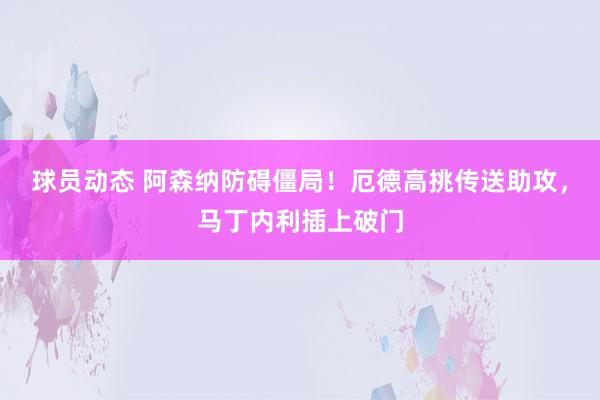 球员动态 阿森纳防碍僵局！厄德高挑传送助攻，马丁内利插上破门